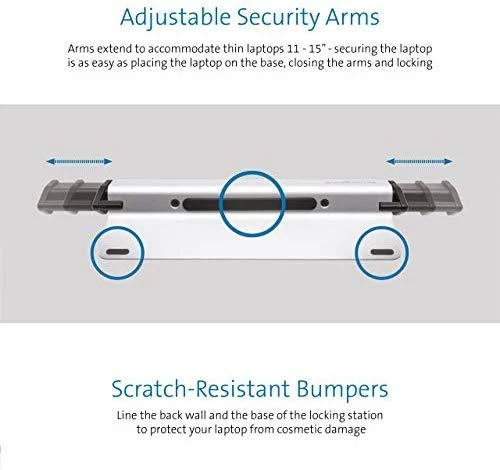 Adjustable Security Arms

Arms extend to accommodate thin laptops 11 - 15" - securing the laptop is as easy as placing the laptop on the base, closing the arms and locking

Scratch-Resistant Bumpers

Line the back wall and the base of the locking station to protect your laptop from cosmetic damage